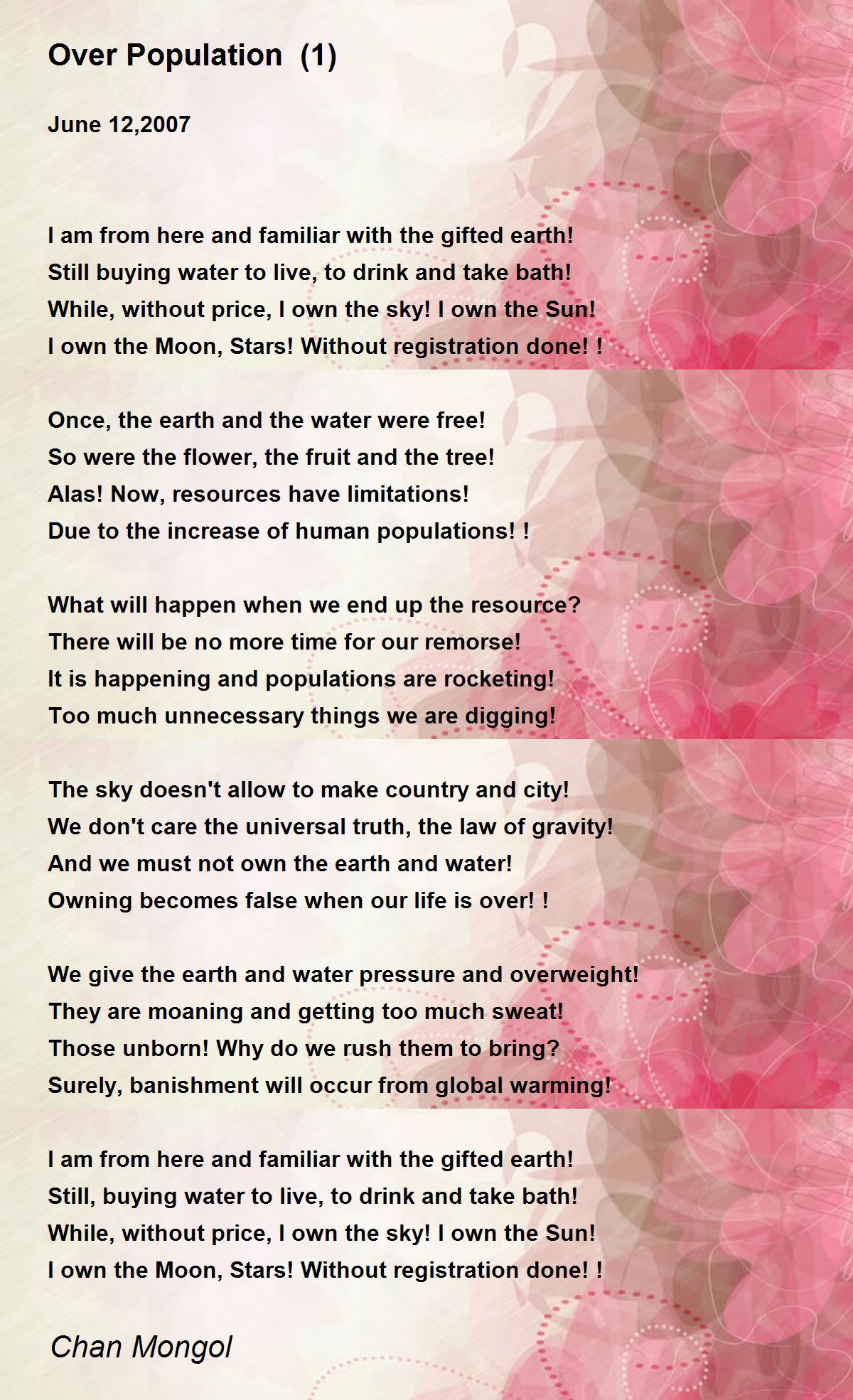 Over Population (1)

June 12,2007

I am from here and familiar with the gifted earth!
Still buying water to live, to drink and take bath!
While, without price, I own the sky! I own the Sun!
I own the Moon, Stars! Without registration done! !

Once, the earth and the water were free!
So were the flower, the fruit and the tree!
Alas! Now, resources have limitations!
Due to the increase of human populations! !

What will happen when we end up the resource?
There will be no more time for our remorse!
It is happening and populations are rocketing!
Too much unnecessary things we are digging!

The sky doesn't allow to make country and city!
We don't care the universal truth, the law of gravity!
And we must not own the earth and water!
Owning becomes false when our life is over! !

We give the earth and water pressure and overweight!
They are moaning and getting too much sweat!
Those unborn! Why do we rush them to bring?
Surely, banishment will occur from global warming!

I am from here and familiar with the gifted earth!
Still, buying water to live, to drink and take bath!
While, without price, I own the sky! I own the Sun!
I own the Moon, Stars! Without registration done! !

Chan Mongol